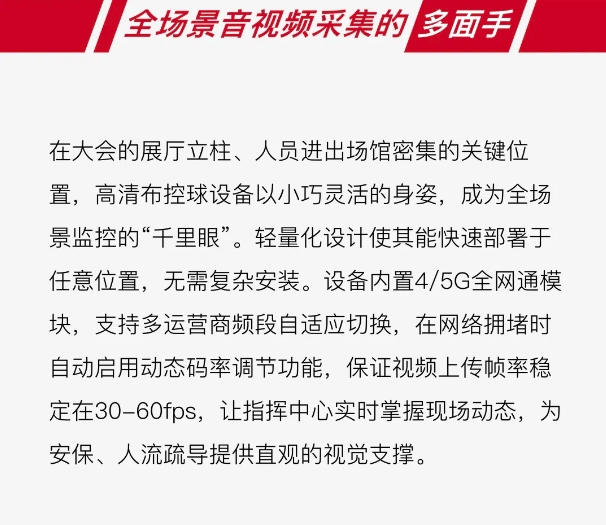 全场景音视频采集的多面手

在大会的展厅立柱、人员进出场馆密集的关键位置，高清布控球设备以小巧灵活的身姿，成为全场景监控的“千里眼”。轻量化设计使其能快速部署于任意位置，无需复杂安装。设备内置4/5G全网通模块，支持多运营商频段自适应切换，在网络拥堵时自动启用动态码率调节功能，保证视频上传帧率稳定在30-60fps，让指挥中心实时掌握现场动态，为安保、人流疏导提供直观的视觉支撑。